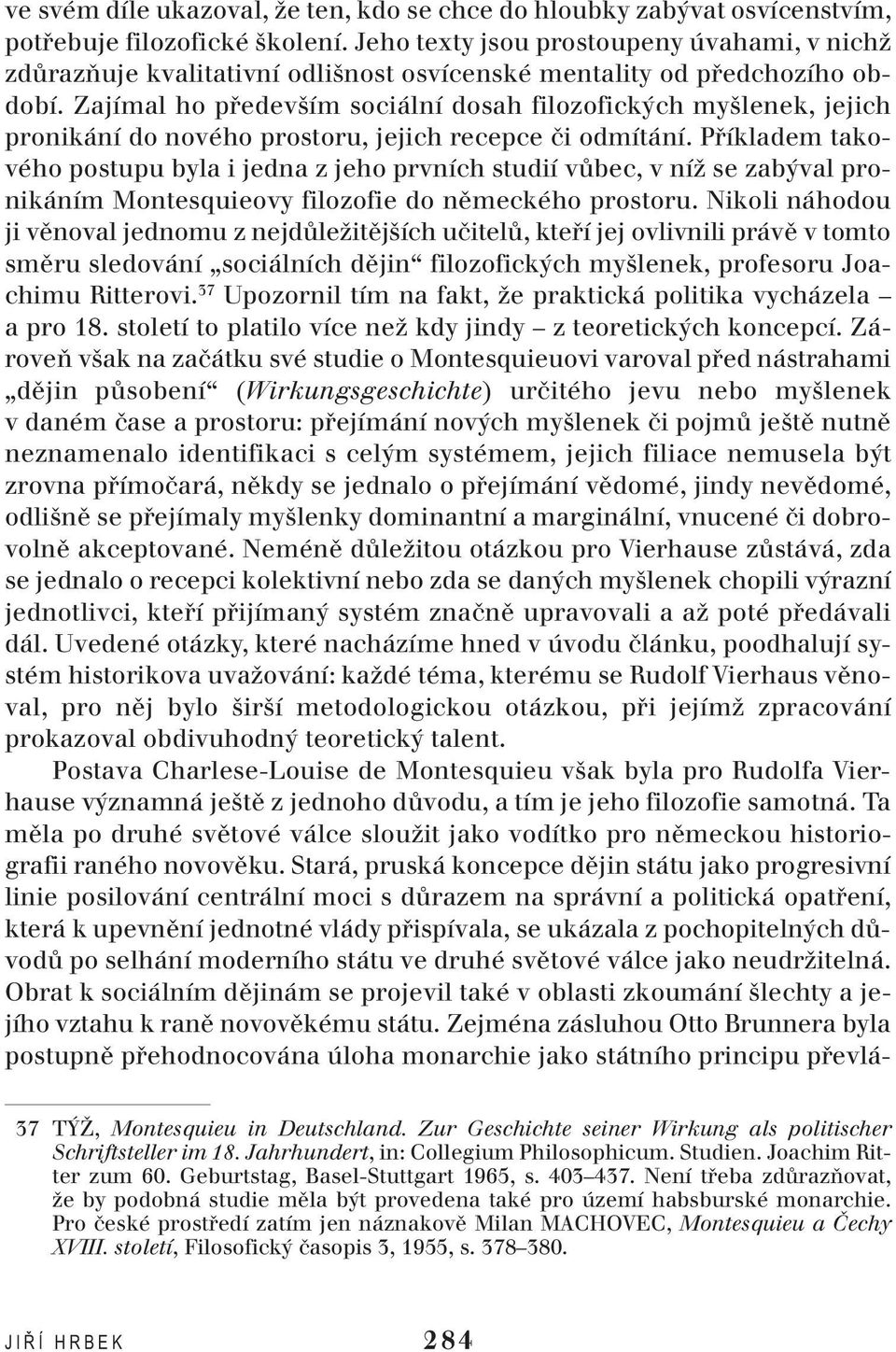 ve svém díle ukazoval, že ten, kdo se chce do hloubky zabývat osvícenstvím, potřebuje filozofické školení. Jeho texty jsou prostoupeny úvahami, v nichž zdůrazňuje kvalitativní odlišnost osvícenské mentality od předchozího období. Zajímal ho především sociální dosah filozofických myšlenek, jejich pronikání do nového prostoru, jejich recepce či odmítání. Příkladem takového postupu byla i jedna z jeho prvních studií vůbec, v níž se zabýval pronikáním Montesquieovy filozofie do německého prostoru. Nikoli náhodou ji věnoval jednomu z nejdůležitějších učitelů, kteří jej ovlivnili právě v tomto směru sledování „sociálních dějin“ filozofických myšlenek, profesoru Joachimu Ritterovi.$^{37}$ Upozornil tím na fakt, že praktická politika vycházela – a pro 18. století to platilo více než kdy jindy – z teoretických koncepcí. Zároveň však na začátku své studie o Montesquieuovi varoval před nástrahami „dějin působení“ (Wirkungsgeschichte) určitého jevu nebo myšlenek v daném čase a prostoru: přejímání nových myšlenek či pojmů ještě nutně neznamenalo identifikaci s celým systémem, jejich filiace nemusela být zrovna přímočará, někdy se jednalo o přejímání vědomé, jindy nevědomé, odlišně se přejímaly myšlenky dominantní a marginální, vnucené či dobrovolně akceptované. Neméně důležitou otázkou pro Vierhause zůstává, zda se jednalo o recepci kolektivní nebo zda se daných myšlenek chopili výrazní jednotlivci, kteří přijímaný systém značně upravovali a až poté předávali dál. Uvedené otázky, které nacházíme hned v úvodu článku, poodhalují systém historikova uvažování: každé téma, kterému se Rudolf Vierhaus věnoval, pro něj bylo širší metodologickou otázkou, při jejímž zpracování prokazoval obdivuhodný teoretický talent.

Postava Charlese-Louise de Montesquieu však byla pro Rudolfa Vierhause významná ještě z jednoho důvodu, a tím je jeho filozofie samotná. Ta měla po druhé světové válce sloužit jako vodítko pro německou historiografii raného novověku. Stará, pruská koncepce dějin státu jako progresivní linie posilování centrální moci s důrazem na správní a politická opatření, která k upevnění jednotné vlády přispívala, se ukázala z pochopitelných důvodů po selhání moderního státu ve druhé světové válce jako neudržitelná. Obrat k sociálním dějinám se projevil také v oblasti zkoumání šlechty a jejího vztahu k raně novověkému státu. Zejména zásluhou Otto Brunnera byla postupně přehodnocována úloha monarchie jako státního principu převlá-

37 TÝŽ, Montesquieu in Deutschland. Zur Geschichte seiner Wirkung als politischer Schriftsteller im 18. Jahrhundert, in: Collegium Philosophicum. Studien. Joachim Ritter zum 60. Geburtstag, Basel-Stuttgart 1965, s. 403–437. Není třeba zdůrazňovat, že by podobná studie měla být provedena také pro území habsburské monarchie. Pro české prostředí zatím jen náznakově Milan MACHOVEC, Montesquieu a Čechy XVIII. století, Filosofický časopis 3, 1955, s. 378–380.

JIŘÍ HRBEK 284